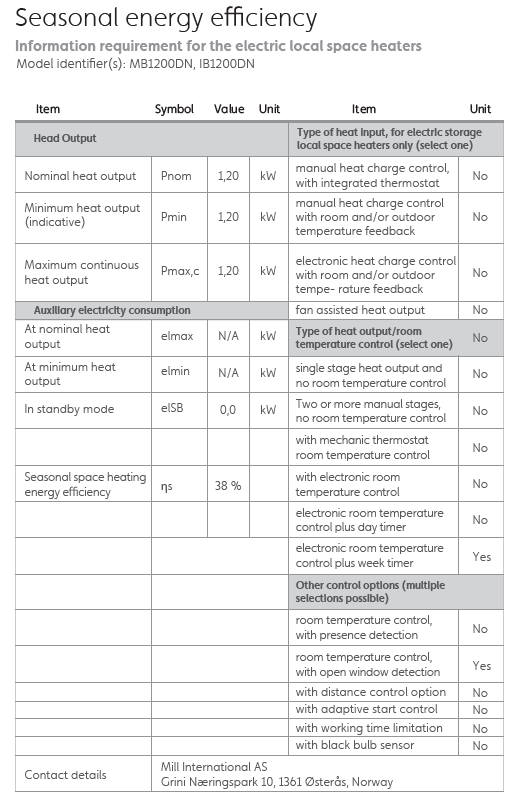 Seasonal energy efficiency

Information requirement for the electric local space heaters
Model identifier(s): MB1200DN, IB1200DN

| Item | Symbol | Value | Unit | Item | Unit |
|---|---|---|---|---|---|
| Head Output | | | | Type of heat input, for electric storage local space heaters only (select one) | |
| Nominal heat output | Pnom | 1,20 | kW | manual heat charge control, with integrated thermostat | No |
| Minimum heat output (indicative) | Pmin | 1,20 | kW | manual heat charge control with room and/or outdoor temperature feedback | No |
| Maximum continuous heat output | Pmax,c | 1,20 | kW | electronic heat charge control with room and/or outdoor tempe- rature feedback | No |
| Auxiliary electricity consumption | | | | fan assisted heat output | No |
| At nominal heat output | elmax | N/A | kW | Type of heat output/room temperature control (select one) | No |
| At minimum heat output | elmin | N/A | kW | single stage heat output and no room temperature control | No |
| In standby mode | elSB | 0,0 | kW | Two or more manual stages, no room temperature control | No |
| | | | | with mechanic thermostat room temperature control | No |
| Seasonal space heating energy efficiency | ηs | 38 % | | with electronic room temperature control | No |
| | | | | electronic room temperature control plus day timer | No |
| | | | | electronic room temperature control plus week timer | Yes |
| | | | | Other control options (multiple selections possible) | |
| | | | | room temperature control, with presence detection | No |
| | | | | room temperature control, with open window detection | Yes |
| | | | | with distance control option | No |
| | | | | with adaptive start control | No |
| | | | | with working time limitation | No |
| | | | | with black bulb sensor | No |
| Contact details | Mill International AS Grini Næringspark 10, 1361 Østerås, Norway | | | | |